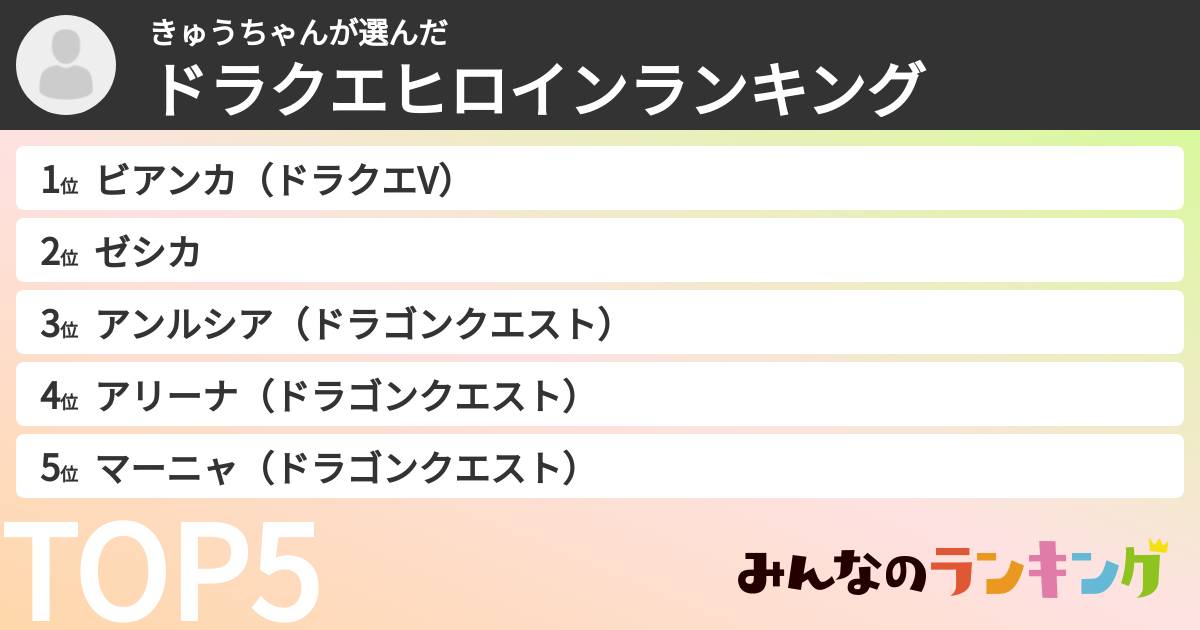 きゅうちゃんが選んだ
ドラクエヒロインランキング

1位 ビアンカ（ドラクエV）
2位 ゼシカ
3位 アンルシア（ドラゴンクエスト）
4位 アリーナ（ドラゴンクエスト）
5位 マーニャ（ドラゴンクエスト）

TOP5

みんなのランキング